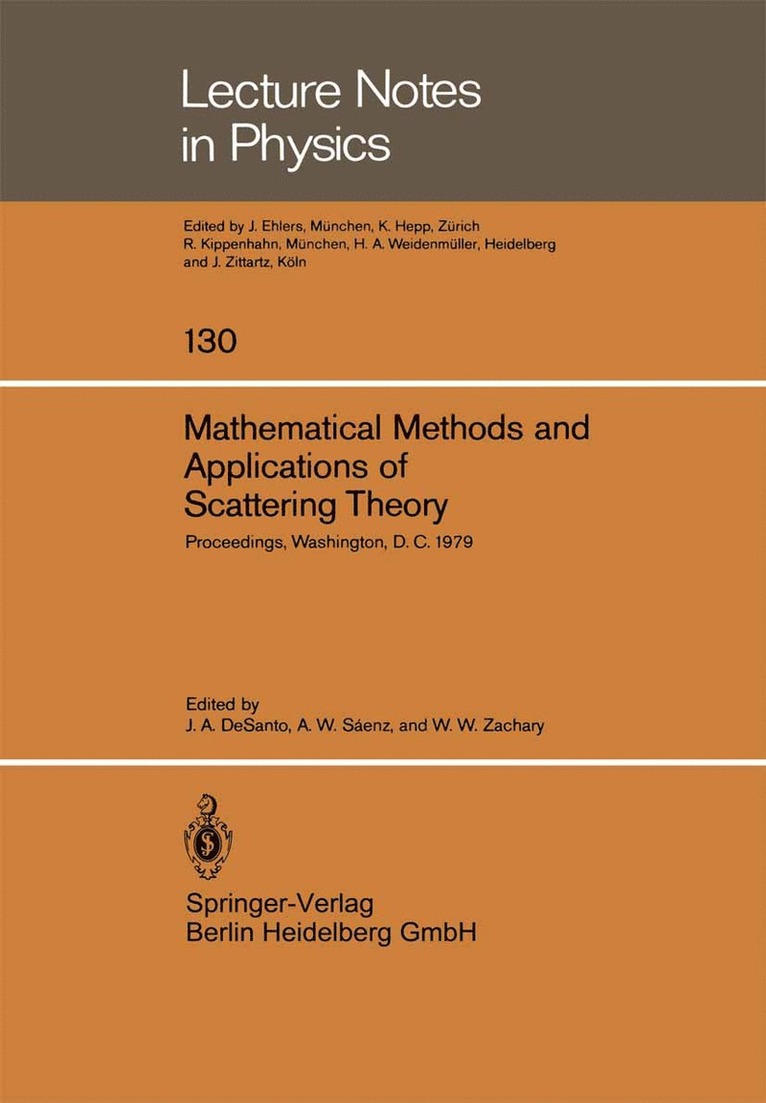 Lecture Notes in Physics

Edited by J. Ehlers, München, K. Hepp, Zürich
R. Kippenhahn, München, H. A. Weidenmüller, Heidelberg
and J. Zittartz, Köln

130

Mathematical Methods and Applications of Scattering Theory

Proceedings, Washington, D. C. 1979

Edited by
J. A. DeSanto, A. W. Sáenz, and W. W. Zachary

Springer-Verlag
Berlin Heidelberg GmbH